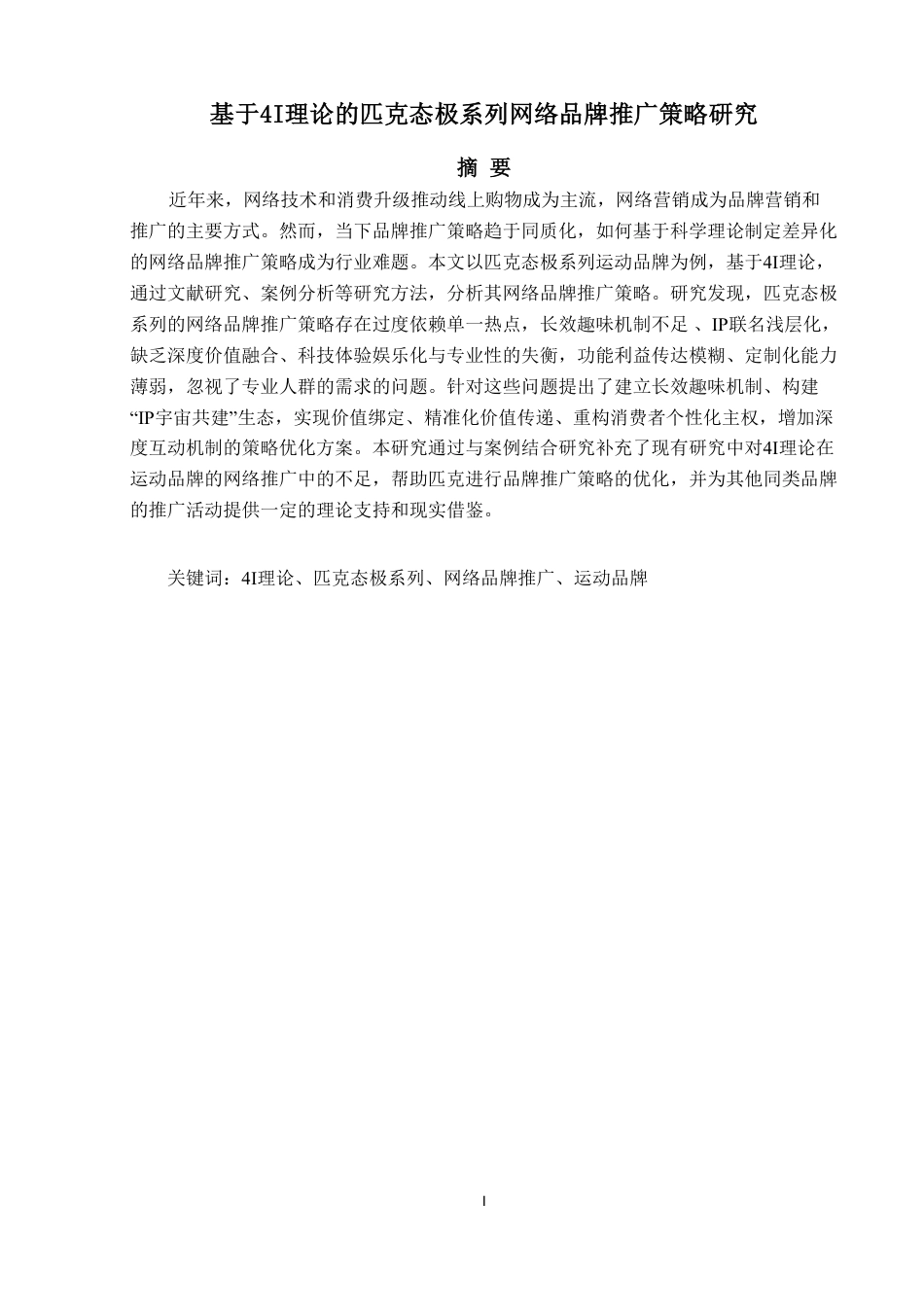 基于4I理论的匹克态极系列网络品牌推广策略研究

摘 要

近年来，网络技术和消费升级推动线上购物成为主流，网络营销成为品牌营销和推广的主要方式。然而，当下品牌推广策略趋于同质化，如何基于科学理论制定差异化的网络品牌推广策略成为行业难题。本文以匹克态极系列运动品牌为例，基于4I理论，通过文献研究、案例分析等研究方法，分析其网络品牌推广策略。研究发现，匹克态极系列的网络品牌推广策略存在过度依赖单一热点，长效趣味机制不足 、IP联名浅层化，缺乏深度价值融合、科技体验娱乐化与专业性的失衡，功能利益传达模糊、定制化能力薄弱，忽视了专业人群的需求的问题。针对这些问题提出了建立长效趣味机制、构建“IP宇宙共建”生态，实现价值绑定、精准化价值传递、重构消费者个性化主权，增加深度互动机制的策略优化方案。本研究通过与案例结合研究补充了现有研究中对4I理论在运动品牌的网络推广中的不足，帮助匹克进行品牌推广策略的优化，并为其他同类品牌的推广活动提供一定的理论支持和现实借鉴。

关键词：4I理论、匹克态极系列、网络品牌推广、运动品牌

I